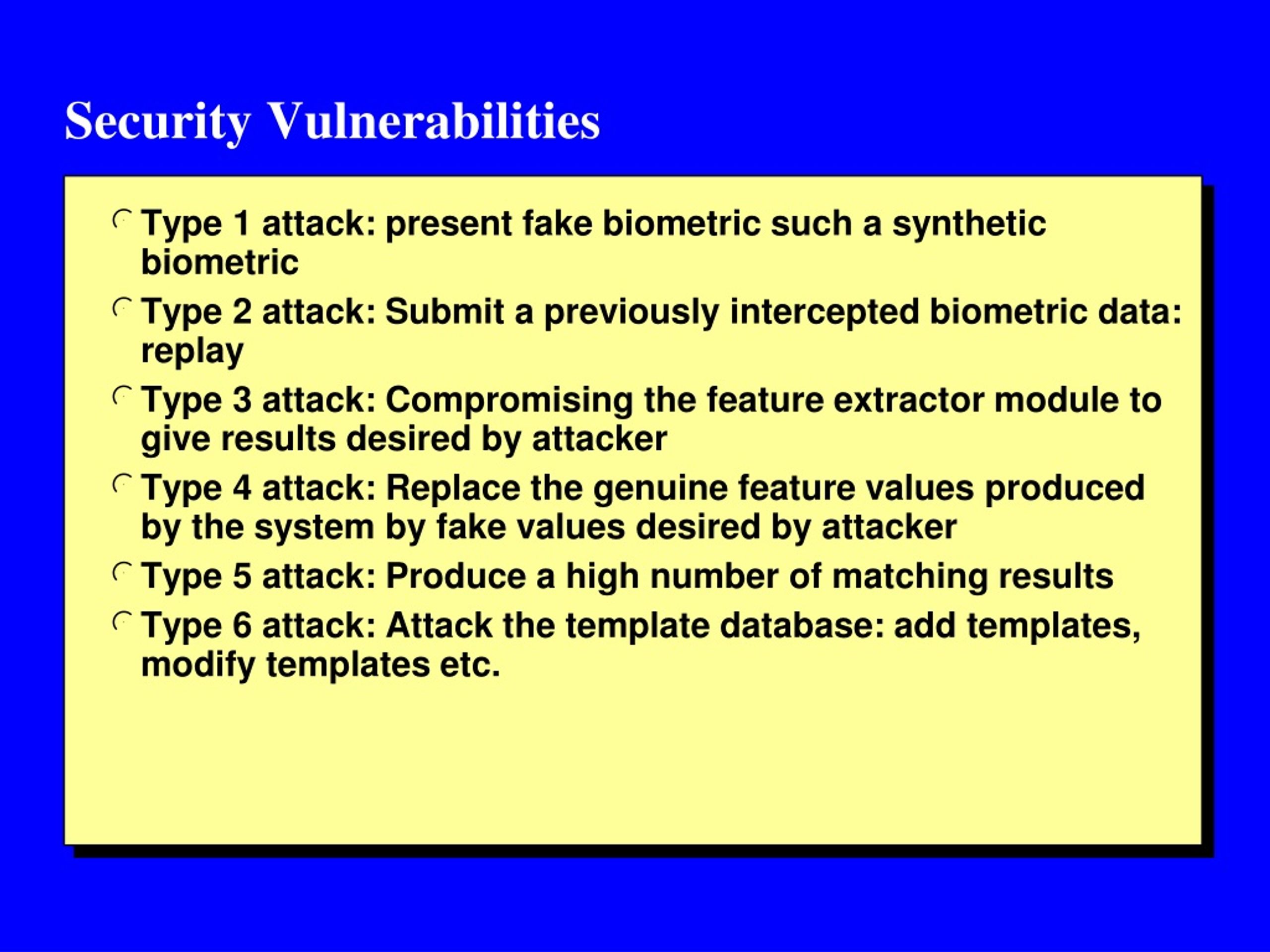 Security Vulnerabilities

Type 1 attack: present fake biometric such a synthetic biometric

Type 2 attack: Submit a previously intercepted biometric data: replay

Type 3 attack: Compromising the feature extractor module to give results desired by attacker

Type 4 attack: Replace the genuine feature values produced by the system by fake values desired by attacker

Type 5 attack: Produce a high number of matching results

Type 6 attack: Attack the template database: add templates, modify templates etc.